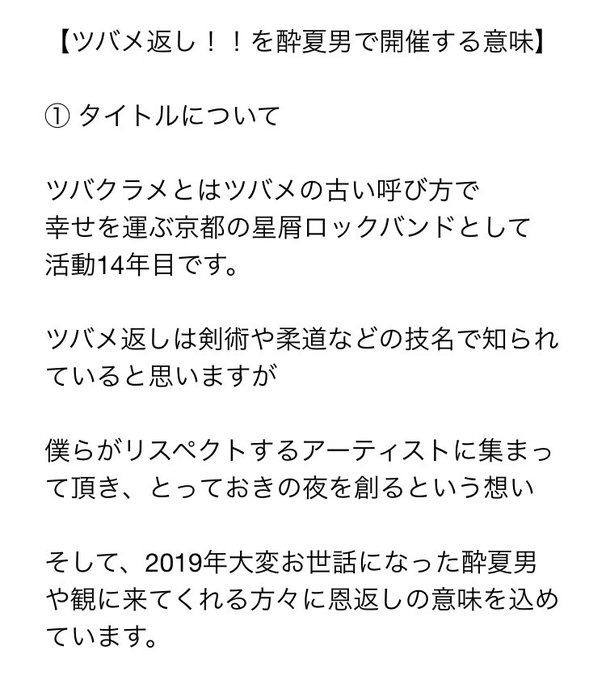 【ツバメ返し！！を酔夏男で開催する意味】

① タイトルについて

ツバクラメとはツバメの古い呼び方で
幸せを運ぶ京都の星屑ロックバンドとして
活動14年目です。

ツバメ返しは剣術や柔道などの技名で知られていると思いますが

僕らがリスペクトするアーティストに集まって頂き、とっておきの夜を創るという想い

そして、2019年大変お世話になった酔夏男や観に来てくれる方々に恩返しの意味を込めています。